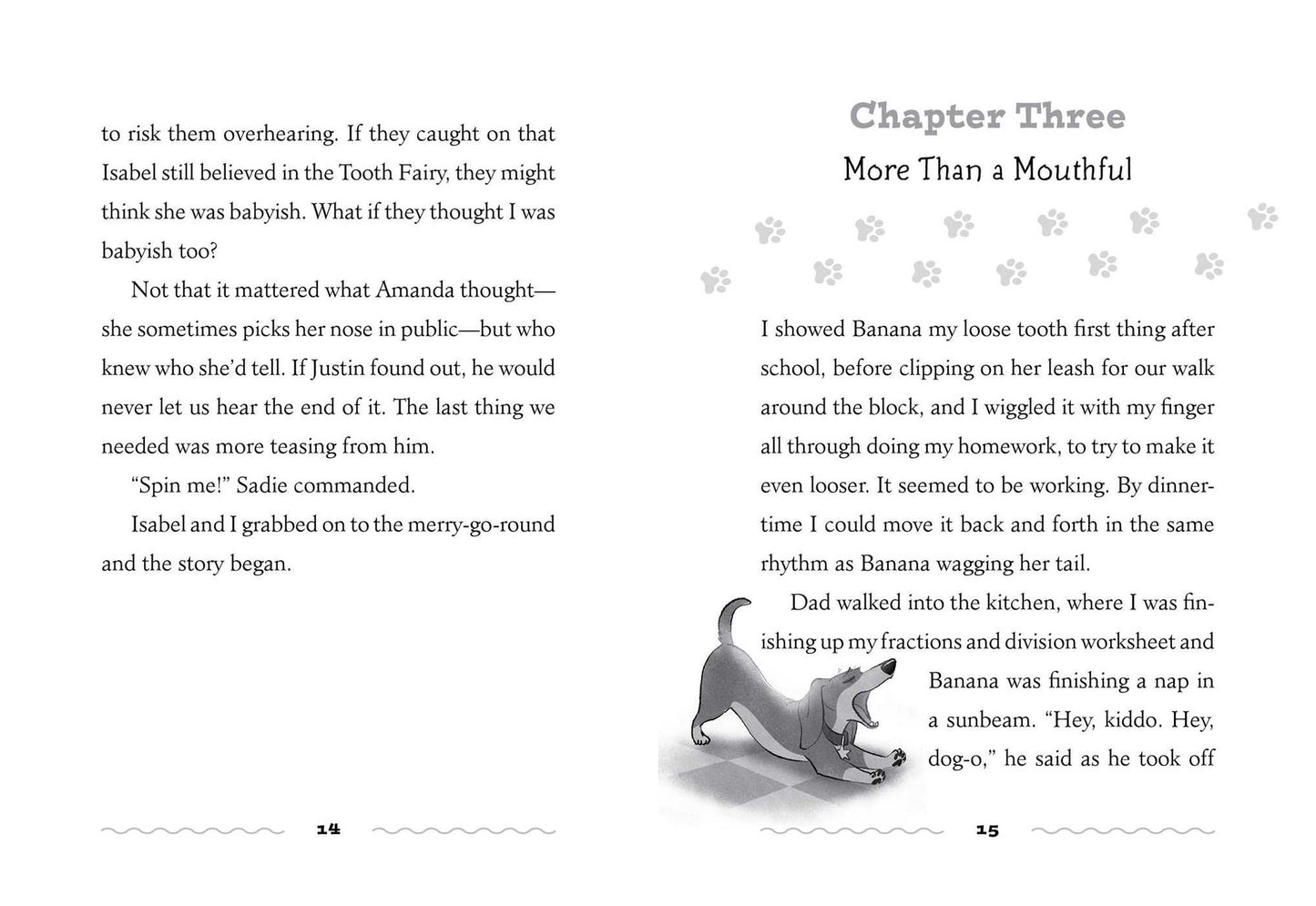 to risk them overhearing. If they caught on that Isabel still believed in the Tooth Fairy, they might think she was babyish. What if they thought I was babyish too?

Not that it mattered what Amanda thought—she sometimes picks her nose in public—but who knew who she'd tell. If Justin found out, he would never let us hear the end of it. The last thing we needed was more teasing from him.

"Spin me!" Sadie commanded.

Isabel and I grabbed on to the merry-go-round and the story began.

14

Chapter Three

More Than a Mouthful

I showed Banana my loose tooth first thing after school, before clipping on her leash for our walk around the block, and I wiggled it with my finger all through doing my homework, to try to make it even looser. It seemed to be working. By dinnertime I could move it back and forth in the same rhythm as Banana wagging her tail.

Dad walked into the kitchen, where I was finishing up my fractions and division worksheet and Banana was finishing a nap in a sunbeam. "Hey, kiddo. Hey, dog-o," he said as he took off

15